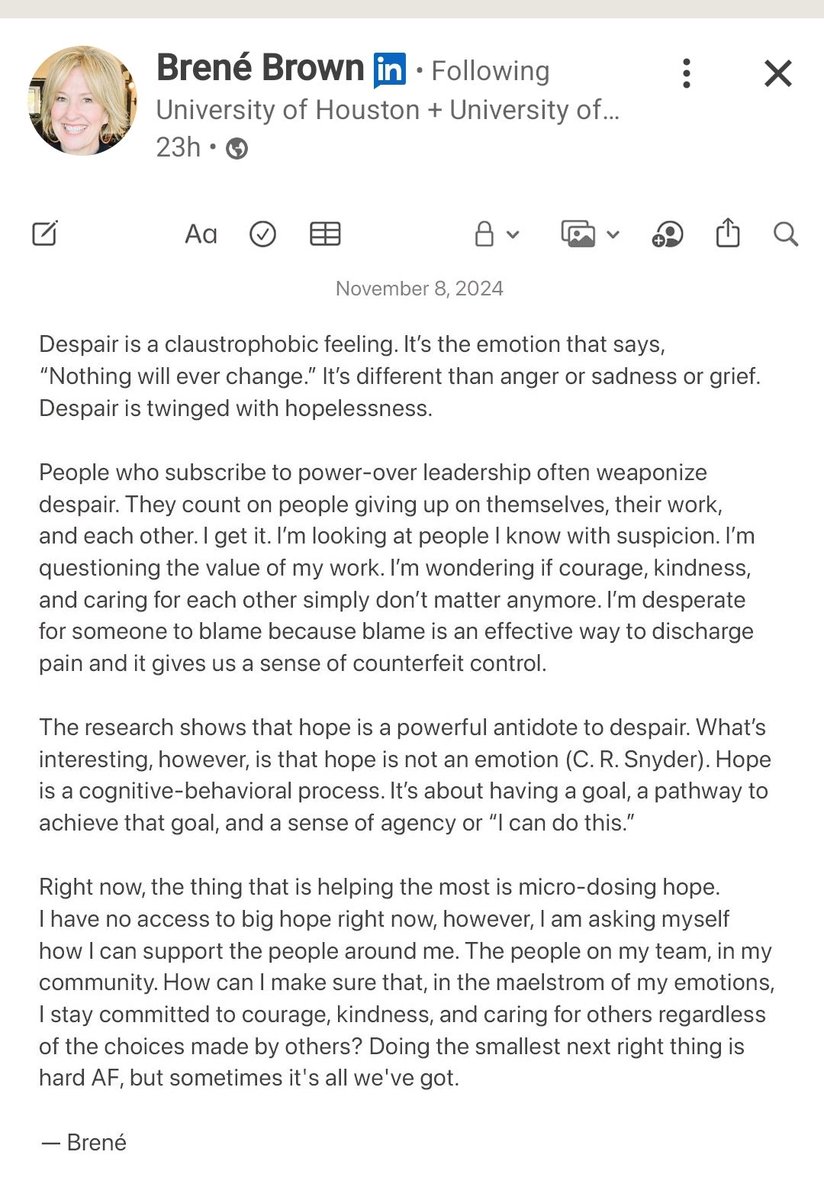 Brené Brown in • Following
University of Houston + University of...
23h •

Aa

November 8, 2024

Despair is a claustrophobic feeling. It's the emotion that says, "Nothing will ever change." It's different than anger or sadness or grief. Despair is twinged with hopelessness.

People who subscribe to power-over leadership often weaponize despair. They count on people giving up on themselves, their work, and each other. I get it. I'm looking at people I know with suspicion. I'm questioning the value of my work. I'm wondering if courage, kindness, and caring for each other simply don't matter anymore. I'm desperate for someone to blame because blame is an effective way to discharge pain and it gives us a sense of counterfeit control.

The research shows that hope is a powerful antidote to despair. What's interesting, however, is that hope is not an emotion (C. R. Snyder). Hope is a cognitive-behavioral process. It's about having a goal, a pathway to achieve that goal, and a sense of agency or "I can do this."

Right now, the thing that is helping the most is micro-dosing hope. I have no access to big hope right now, however, I am asking myself how I can support the people around me. The people on my team, in my community. How can I make sure that, in the maelstrom of my emotions, I stay committed to courage, kindness, and caring for others regardless of the choices made by others? Doing the smallest next right thing is hard AF, but sometimes it's all we've got.

— Brené